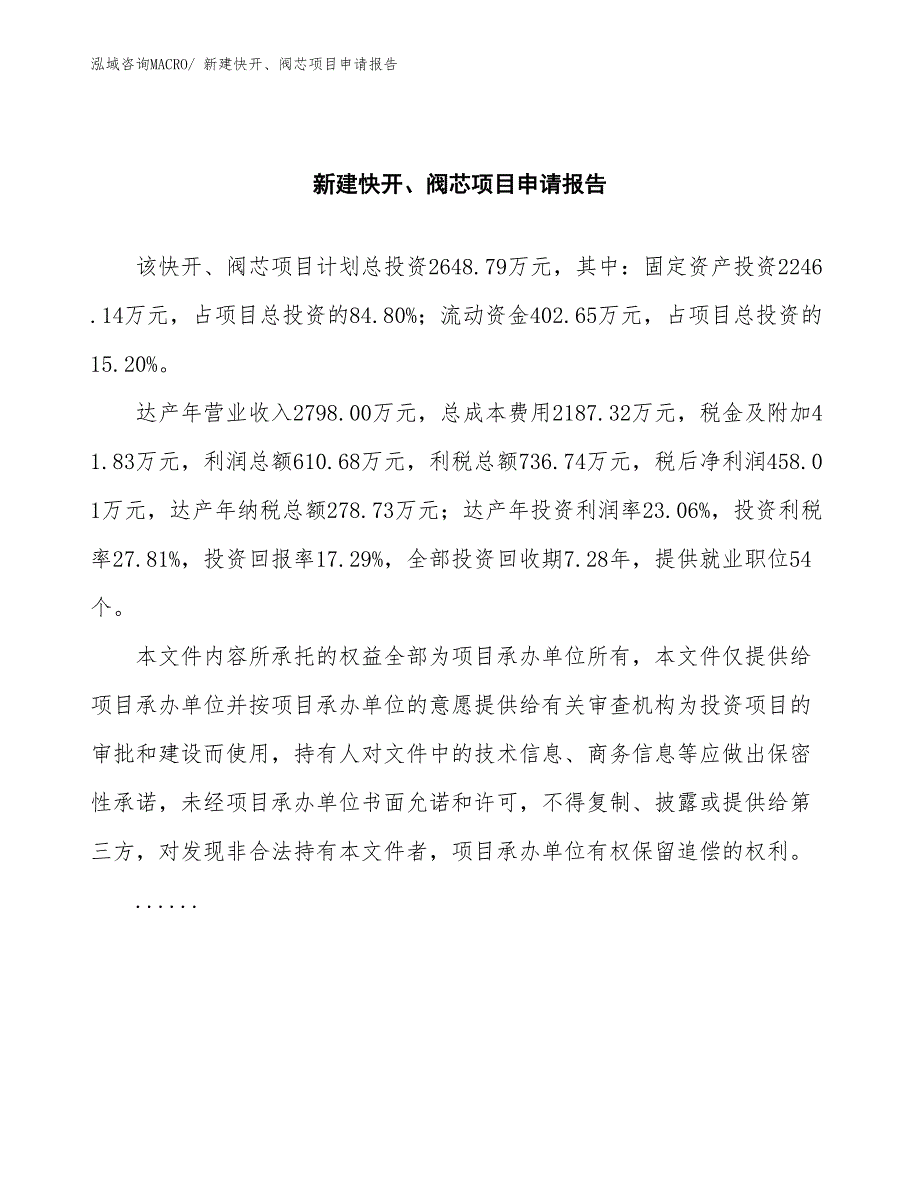 泓域咨询MACRO/ 新建快开、阀芯项目申请报告

新建快开、阀芯项目申请报告

该快开、阀芯项目计划总投资2648.79万元，其中：固定资产投资2246.14万元，占项目总投资的84.80%；流动资金402.65万元，占项目总投资的15.20%。

达产年营业收入2798.00万元，总成本费用2187.32万元，税金及附加41.83万元，利润总额610.68万元，利税总额736.74万元，税后净利润458.01万元，达产年纳税总额278.73万元；达产年投资利润率23.06%，投资利税率27.81%，投资回报率17.29%，全部投资回收期7.28年，提供就业职位54个。

本文件内容所承托的权益全部为项目承办单位所有，本文件仅提供给项目承办单位并按项目承办单位的意愿提供给有关审查机构为投资项目的审批和建设而使用，持有人对文件中的技术信息、商务信息等应做出保密性承诺，未经项目承办单位书面允诺和许可，不得复制、披露或提供给第三方，对发现非合法持有本文件者，项目承办单位有权保留追偿的权利。

......